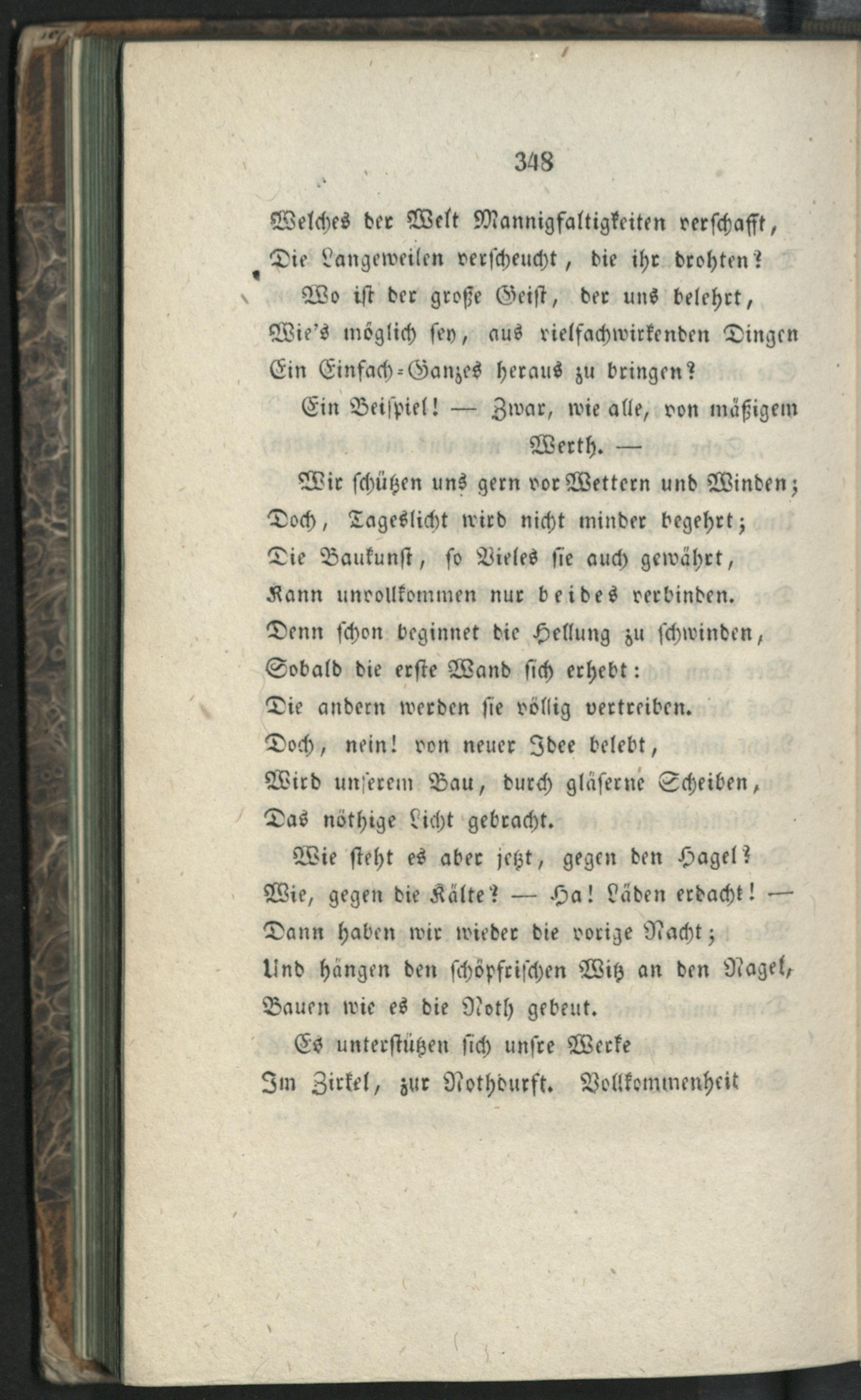 348

Welches der Welt Mannigfaltigkeiten verschafft,
Die Langeweilen verscheucht, die ihr drohten?
Wo ist der große Geist, der uns belehrt,
Wie's möglich sey, aus vielfachwirkenden Dingen
Ein Einfach-Ganzes heraus zu bringen?
Ein Beispiel! — Zwar, wie alle, von mäßigem Werth. —
Wir schützen uns gern vor Wettern und Winden;
Doch, Tageslicht wird nicht minder begehrt;
Die Baukunst, so Vieles sie auch gewährt,
Kann unvollkommen nur beides verbinden.
Denn schon beginnet die Hellung zu schwinden,
Sobald die erste Wand sich erhebt:
Die andern werden sie völlig vertreiben.
Doch, nein! von neuer Idee belebt,
Wird unserem Bau, durch gläserne Scheiben,
Das nöthige Licht gebracht.
Wie steht es aber jetzt, gegen den Hagel?
Wie, gegen die Kälte? — Ha! Läden erdacht! —
Dann haben wir wieder die vorige Nacht;
Und hängen den schöpfrischen Witz an den Nagel,
Bauen wie es die Noth gebeut.
Es unterstützen sich unsre Werke
Im Zirkel, zur Nothdurft. Vollkommenheit